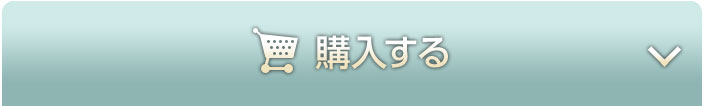 購入する